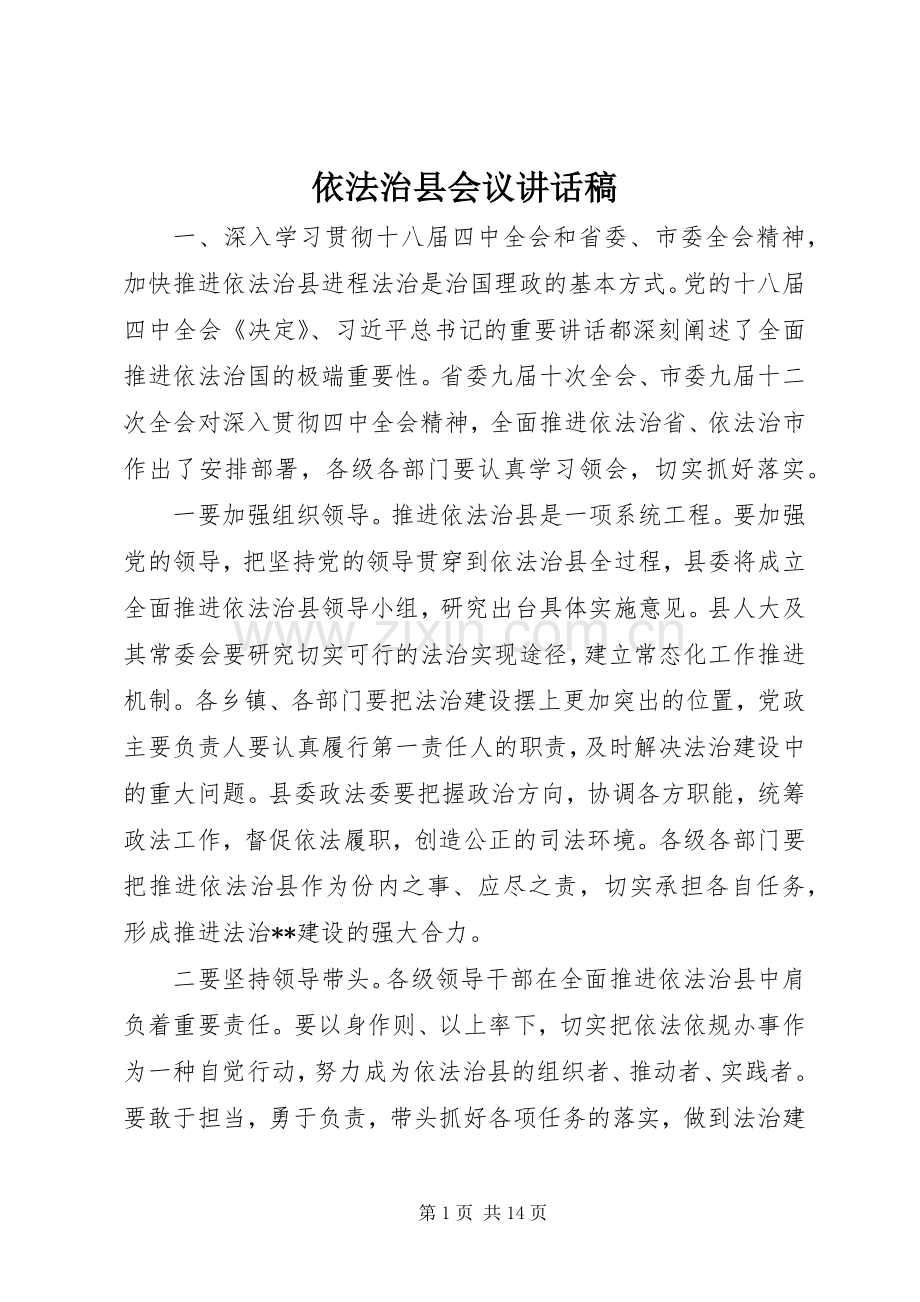 依法治县会议讲话稿

一、深入学习贯彻十八届四中全会和省委、市委全会精神，加快推进依法治县进程法治是治国理政的基本方式。党的十八届四中全会《决定》、习近平总书记的重要讲话都深刻阐述了全面推进依法治国的极端重要性。省委九届十次全会、市委九届十二次全会对深入贯彻四中全会精神，全面推进依法治省、依法治市作出了安排部署，各级各部门要认真学习领会，切实抓好落实。

一要加强组织领导。推进依法治县是一项系统工程。要加强党的领导，把坚持党的领导贯穿到依法治县全过程，县委将成立全面推进依法治县领导小组，研究出台具体实施意见。县人大及其常委会要研究切实可行的法治实现途径，建立常态化工作推进机制。各乡镇、各部门要把法治建设摆上更加突出的位置，党政主要负责人要认真履行第一责任人的职责，及时解决法治建设中的重大问题。县委政法委要把握政治方向，协调各方职能，统筹政法工作，督促依法履职，创造公正的司法环境。各级各部门要把推进依法治县作为份内之事、应尽之责，切实承担各自任务，形成推进法治**建设的强大合力。

二要坚持领导带头。各级领导干部在全面推进依法治县中肩负着重要责任。要以身作则、以上率下，切实把依法依规办事作为一种自觉行动，努力成为依法治县的组织者、推动者、实践者。要敢于担当，勇于负责，带头抓好各项任务的落实，做到法治建

第1页 共14页

www.zixin.com.cn